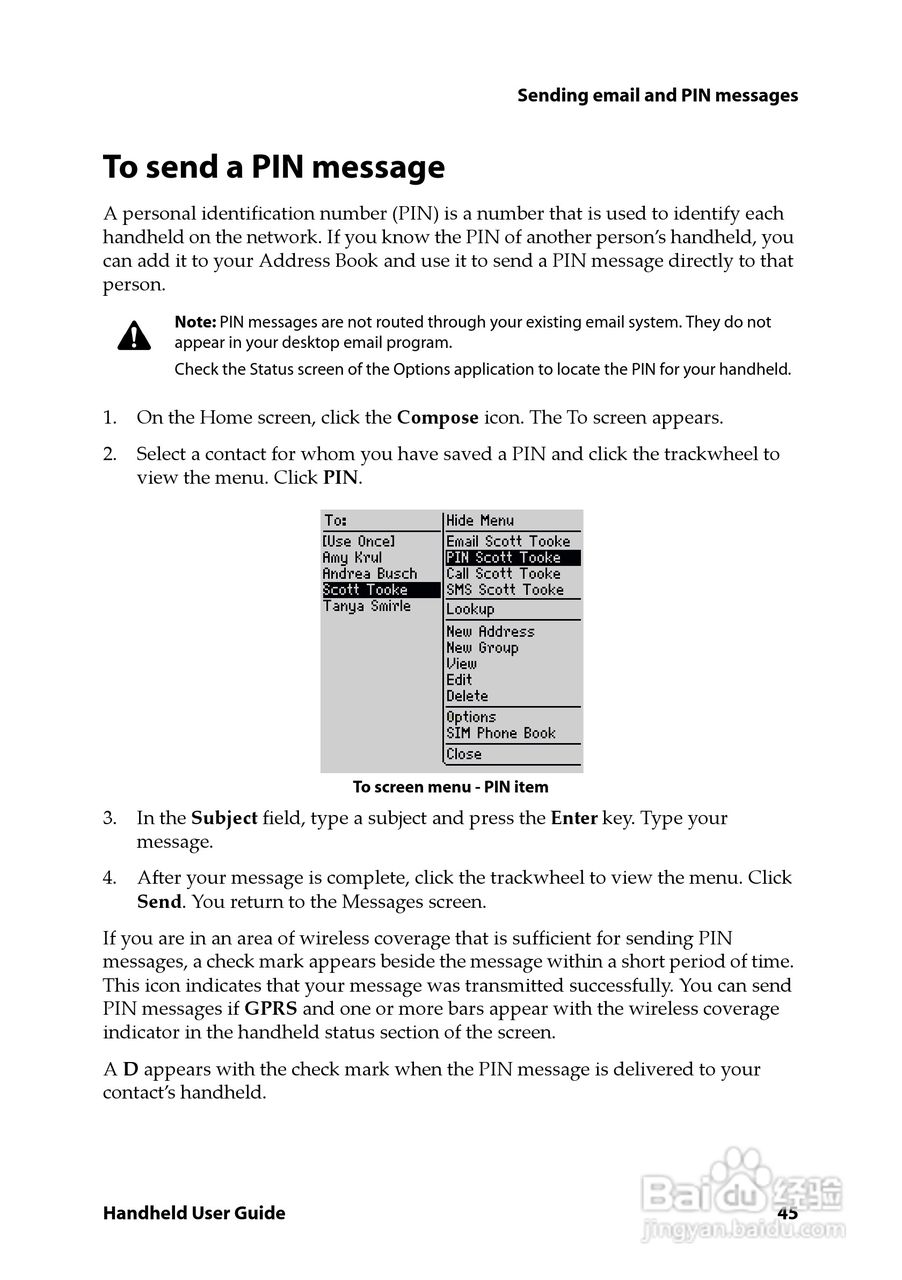 Sending email and PIN messages

To send a PIN message

A personal identification number (PIN) is a number that is used to identify each handheld on the network. If you know the PIN of another person's handheld, you can add it to your Address Book and use it to send a PIN message directly to that person.

Note: PIN messages are not routed through your existing email system. They do not appear in your desktop email program.

Check the Status screen of the Options application to locate the PIN for your handheld.

1. On the Home screen, click the Compose icon. The To screen appears.

2. Select a contact for whom you have saved a PIN and click the trackwheel to view the menu. Click PIN.

To:
[Use Once]
Amy Krul
Andrea Busch
Scott Tooke
Tanya Smirle

Hide Menu
Email Scott Tooke
PIN Scott Tooke
Call Scott Tooke
SMS Scott Tooke
Lookup
New Address
New Group
View
Edit
Delete
Options
SIM Phone Book
Close

To screen menu - PIN item

3. In the Subject field, type a subject and press the Enter key. Type your message.

4. After your message is complete, click the trackwheel to view the menu. Click Send. You return to the Messages screen.

If you are in an area of wireless coverage that is sufficient for sending PIN messages, a check mark appears beside the message within a short period of time. This icon indicates that your message was transmitted successfully. You can send PIN messages if GPRS and one or more bars appear with the wireless coverage indicator in the handheld status section of the screen.

A D appears with the check mark when the PIN message is delivered to your contact's handheld.

Handheld User Guide 45

Baidu 经验
jingyan.baidu.com